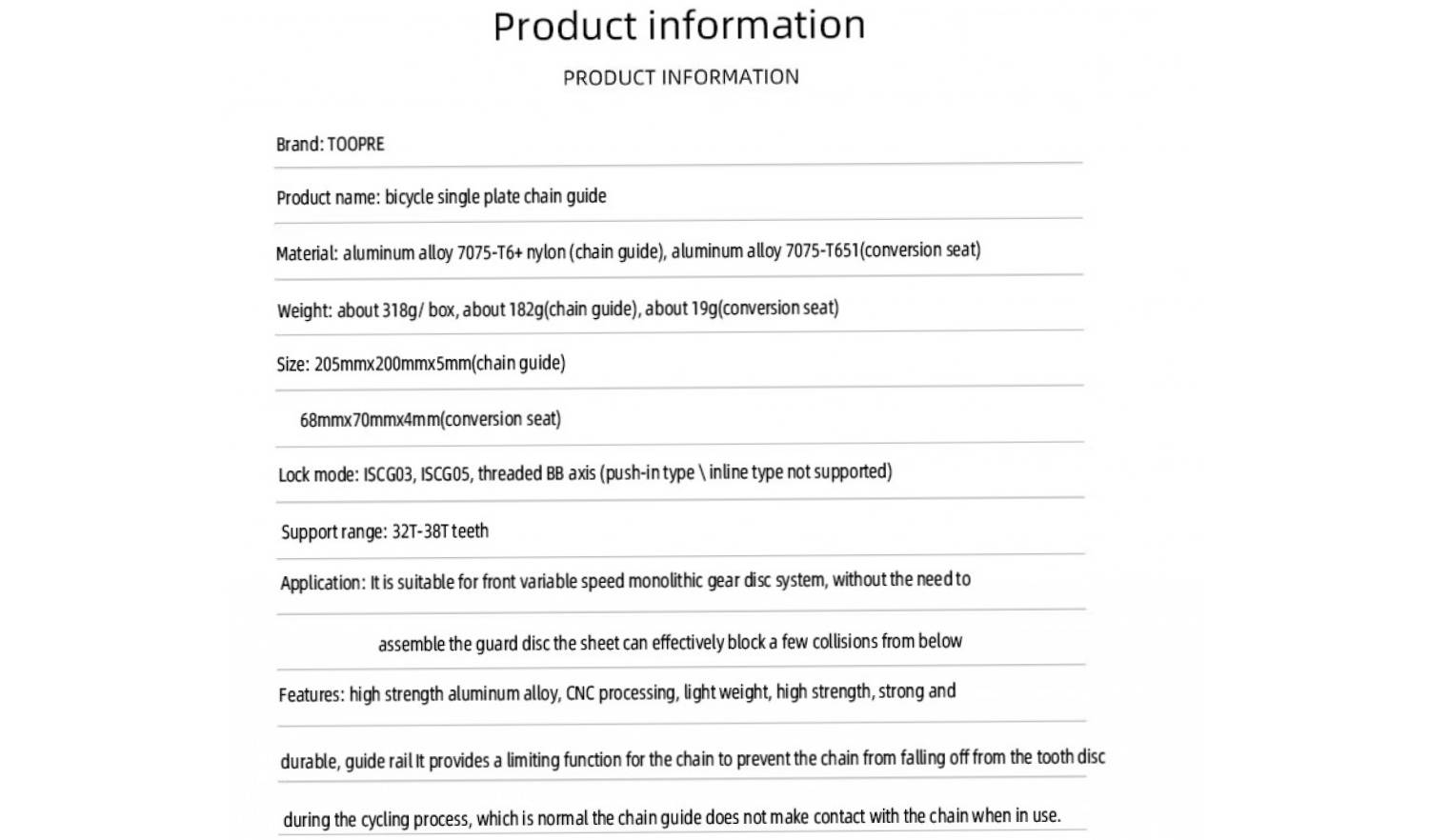 Product information

PRODUCT INFORMATION

Brand: TOOPRE

Product name: bicycle single plate chain guide

Material: aluminum alloy 7075-T6+ nylon (chain guide), aluminum alloy 7075-T651(conversion seat)

Weight: about 318g/ box, about 182g(chain guide), about 19g(conversion seat)

Size: 205mmx200mmx5mm(chain guide)

68mmx70mmx4mm(conversion seat)

Lock mode: ISCG03, ISCG05, threaded BB axis (push-in type \ inline type not supported)

Support range: 32T-38T teeth

Application: It is suitable for front variable speed monolithic gear disc system, without the need to

assemble the guard disc the sheet can effectively block a few collisions from below

Features: high strength aluminum alloy, CNC processing, light weight, high strength, strong and

durable, guide rail It provides a limiting function for the chain to prevent the chain from falling off from the tooth disc

during the cycling process, which is normal the chain guide does not make contact with the chain when in use.